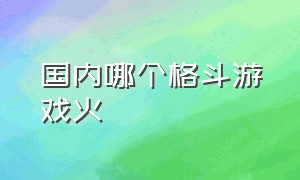 国内哪个格斗游戏火